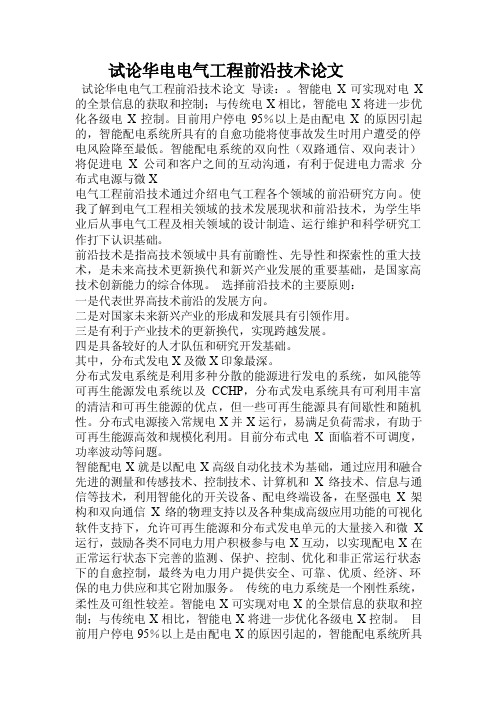 试论华电电气工程前沿技术论文

试论华电电气工程前沿技术论文 导读：。智能电 X 可实现对电 X 的全景信息的获取和控制；与传统电 X 相比，智能电 X 将进一步优化各级电 X 控制。目前用户停电 95%以上是由配电 X 的原因引起的，智能配电系统所具有的自愈功能将使事故发生时用户遭受的停电风险降至最低。智能配电系统的双向性（双路通信、双向表计）将促进电 X 公司和客户之间的互动沟通，有利于促进电力需求 分布式电源与微 X

电气工程前沿技术通过介绍电气工程各个领域的前沿研究方向。使我了解到电气工程相关领域的技术发展现状和前沿技术，为学生毕业后从事电气工程及相关领域的设计制造、运行维护和科学研究工作打下认识基础。

前沿技术是指高技术领域中具有前瞻性、先导性和探索性的重大技术，是未来高技术更新换代和新兴产业发展的重要基础，是国家高技术创新能力的综合体现。 选择前沿技术的主要原则：

一是代表世界高技术前沿的发展方向。

二是对国家未来新兴产业的形成和发展具有引领作用。

三是有利于产业技术的更新换代，实现跨越发展。

四是具备较好的人才队伍和研究开发基础。

其中，分布式发电 X 及微 X 印象最深。

分布式发电系统是利用多种分散的能源进行发电的系统，如风能等可再生能源发电系统以及 CCHP，分布式发电系统具有可利用丰富的清洁和可再生能源的优点，但一些可再生能源具有间歇性和随机性。分布式电源接入常规电 X 并 X 运行，易满足负荷需求，有助于可再生能源高效和规模化利用。目前分布式电 X 面临着不可调度，功率波动等问题。

智能配电 X 就是以配电 X 高级自动化技术为基础，通过应用和融合先进的测量和传感技术、控制技术、计算机和 X 络技术、信息与通信等技术，利用智能化的开关设备、配电终端设备，在坚强电 X 架构和双向通信 X 络的物理支持以及各种集成高级应用功能的可视化软件支持下，允许可再生能源和分布式发电单元的大量接入和微 X 运行，鼓励各类不同电力用户积极参与电 X 互动，以实现配电 X 在正常运行状态下完善的监测、保护、控制、优化和非正常运行状态下的自愈控制，最终为电力用户提供安全、可靠、优质、经济、环保的电力供应和其它附加服务。 传统的电力系统是一个刚性系统，柔性及可组性较差。智能电 X 可实现对电 X 的全景信息的获取和控制；与传统电 X 相比，智能电 X 将进一步优化各级电 X 控制。 目前用户停电 95%以上是由配电 X 的原因引起的，智能配电系统所具